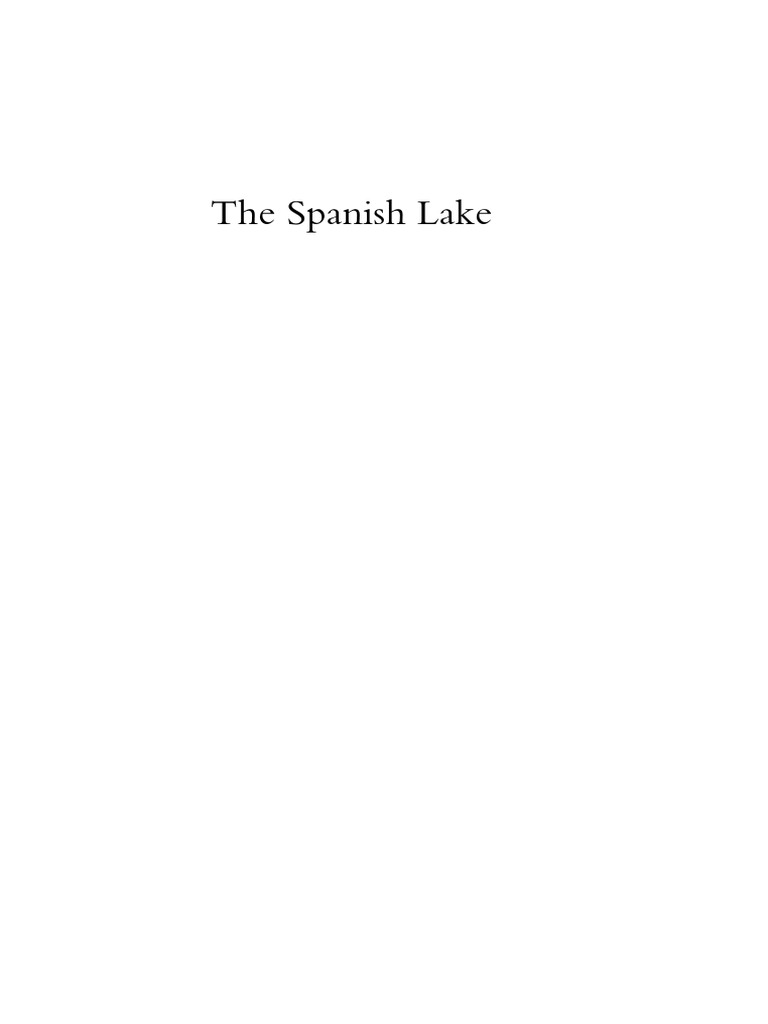 The Spanish Lake